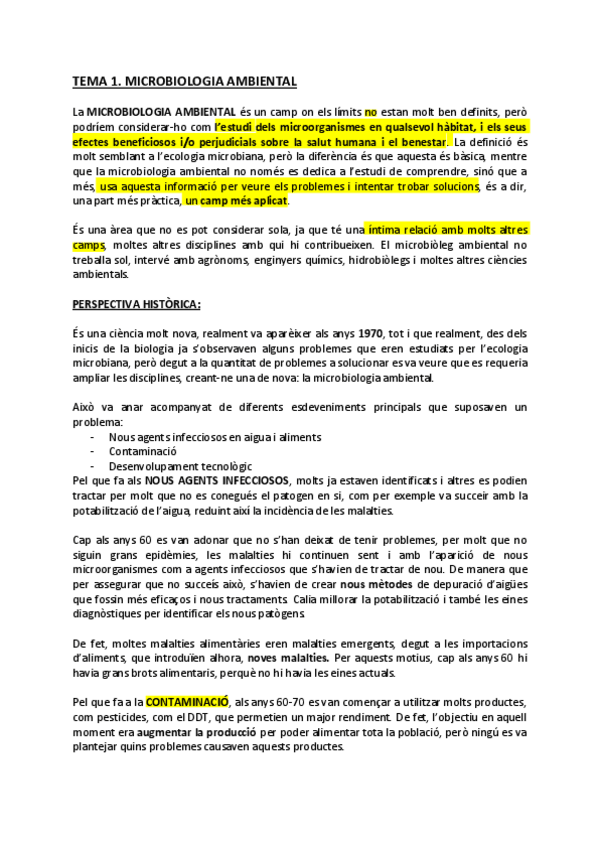 TEMA 1. MICROBIOLOGIA AMBIENTAL

La MICROBIOLOGIA AMBIENTAL és un camp on els límits no estan molt ben definits, però podríem considerar-ho com l'estudi dels microorganismes en qualsevol hàbitat, i els seus efectes beneficiosos i/o perjudicials sobre la salut humana i el benestar. La definició és molt semblant a l'ecologia microbiana, però la diferència és que aquesta és bàsica, mentre que la microbiologia ambiental no només es dedica a l'estudi de comprendre, sinó que a més, usa aquesta informació per veure els problemes i intentar trobar solucions, és a dir, una part més pràctica, un camp més aplicat.

És una àrea que no es pot considerar sola, ja que té una íntima relació amb molts altres camps, moltes altres disciplines amb qui hi contribueixen. El microbiòleg ambiental no treballa sol, intervé amb agrònoms, enginyers químics, hidrobiòlegs i moltes altres ciències ambientals.

PERSPECTIVA HISTÒRICA:

És una ciència molt nova, realment va aparèixer als anys 1970, tot i que realment, des dels inicis de la biologia ja s'observaven alguns problemes que eren estudiats per l'ecologia microbiana, però degut a la quantitat de problemes a solucionar es va veure que es requeria ampliar les disciplines, creant-ne una de nova: la microbiologia ambiental.

Això va anar acompanyat de diferents esdeveniments principals que suposaven un problema:
- Nous agents infecciosos en aigua i aliments
- Contaminació
- Desenvolupament tecnològic
Pel que fa als NOUS AGENTS INFECCIOSOS, molts ja estaven identificats i altres es podien tractar per molt que no es conegués el patogen en si, com per exemple va succeir amb la potabilització de l'aigua, reduint així la incidència de les malalties.

Cap als anys 60 es van adonar que no s'han deixat de tenir problemes, per molt que no siguin grans epidèmies, les malalties hi continuen sent i amb l'aparició de nous microorganismes com a agents infecciosos que s'havien de tractar de nou. De manera que per assegurar que no succeís això, s'havien de crear nous mètodes de depuració d'aigües que fossin més eficaços i nous tractaments. Calia millorar la potabilització i també les eines diagnòstiques per identificar els nous patògens.

De fet, moltes malalties alimentàries eren malalties emergents, degut a les importacions d'aliments, que introduïen alhora, noves malalties. Per aquests motius, cap als anys 60 hi havia grans brots alimentaris, perquè no hi havia les eines actuals.

Pel que fa a la CONTAMINACIÓ, als anys 60-70 es van començar a utilitzar molts productes, com pesticides, com el DDT, que permetien un major rendiment. De fet, l'objectiu en aquell moment era augmentar la producció per poder alimentar tota la població, però ningú es va plantejar quins problemes causaven aquests productes.